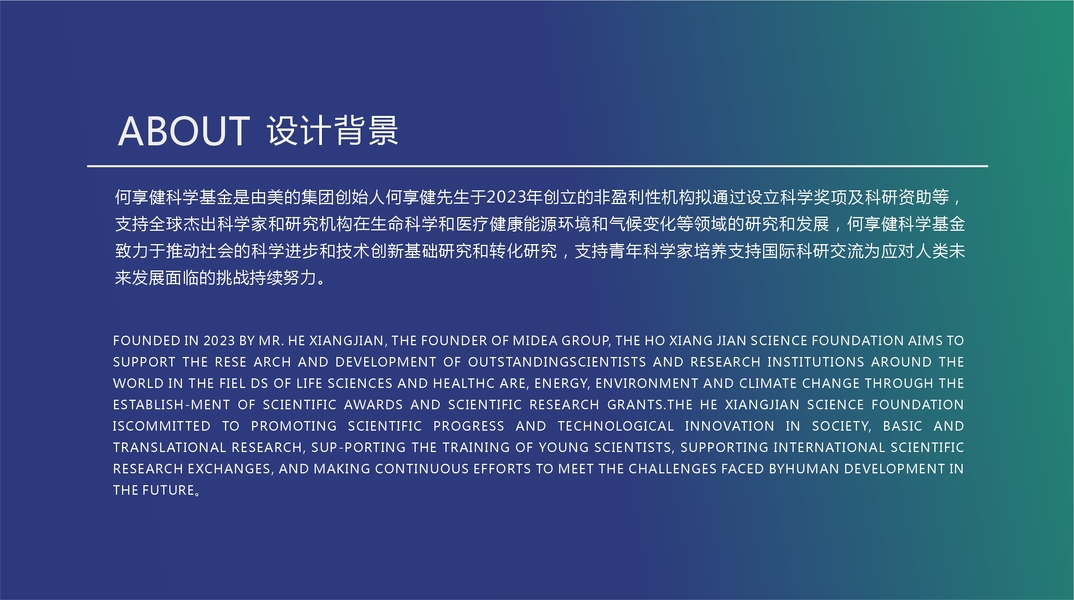 ABOUT 设计背景

何享健科学基金是由美的集团创始人何享健先生于2023年创立的非盈利性机构拟通过设立科学奖项及科研资助等，支持全球杰出科学家和研究机构在生命科学和医疗健康能源环境和气候变化等领域的研究和发展，何享健科学基金致力于推动社会的科学进步和技术创新基础研究和转化研究，支持青年科学家培养支持国际科研交流为应对人类未来发展面临的挑战持续努力。

FOUNDED IN 2023 BY MR. HE XIANGJIAN, THE FOUNDER OF MIDEA GROUP, THE HO XIANG JIAN SCIENCE FOUNDATION AIMS TO SUPPORT THE RESE ARCH AND DEVELOPMENT OF OUTSTANDINGSCIENTISTS AND RESEARCH INSTITUTIONS AROUND THE WORLD IN THE FIEL DS OF LIFE SCIENCES AND HEALTHC ARE, ENERGY, ENVIRONMENT AND CLIMATE CHANGE THROUGH THE ESTABLISH-MENT OF SCIENTIFIC AWARDS AND SCIENTIFIC RESEARCH GRANTS.THE HE XIANGJIAN SCIENCE FOUNDATION ISCOMMITTED TO PROMOTING SCIENTIFIC PROGRESS AND TECHNOLOGICAL INNOVATION IN SOCIETY, BASIC AND TRANSLATIONAL RESEARCH, SUP-PORTING THE TRAINING OF YOUNG SCIENTISTS, SUPPORTING INTERNATIONAL SCIENTIFIC RESEARCH EXCHANGES, AND MAKING CONTINUOUS EFFORTS TO MEET THE CHALLENGES FACED BYHUMAN DEVELOPMENT IN THE FUTURE。